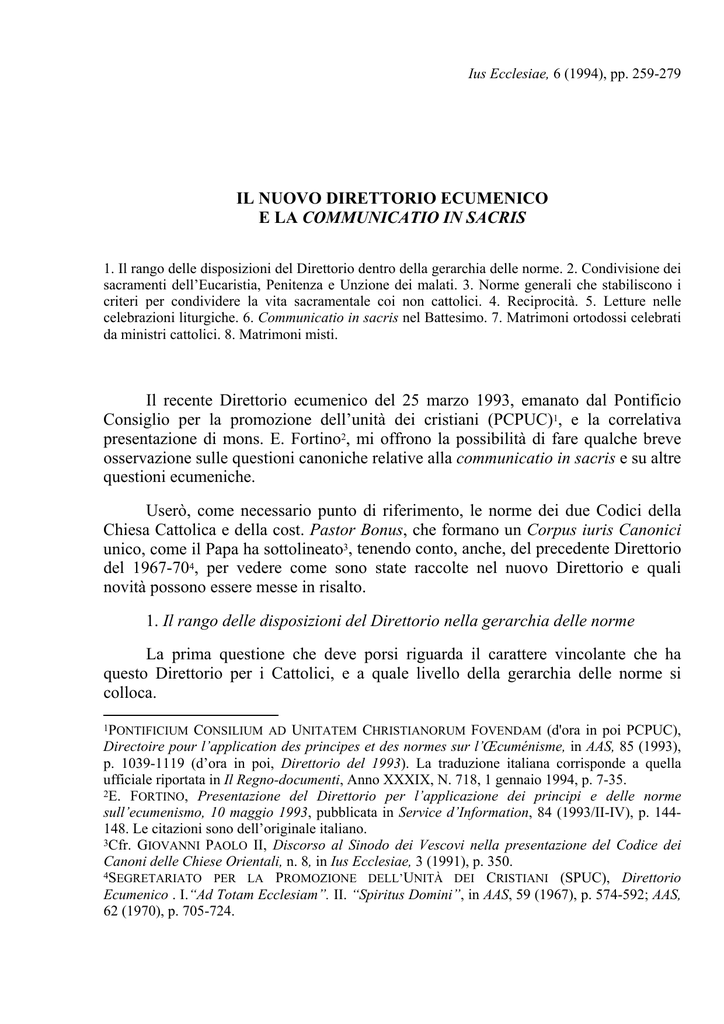 Ius Ecclesiae, 6 (1994), pp. 259-279

IL NUOVO DIRETTORIO ECUMENICO
E LA COMMUNICATIO IN SACRIS

1. Il rango delle disposizioni del Direttorio dentro della gerarchia delle norme. 2. Condivisione dei sacramenti dell'Eucaristia, Penitenza e Unzione dei malati. 3. Norme generali che stabiliscono i criteri per condividere la vita sacramentale coi non cattolici. 4. Reciprocità. 5. Letture nelle celebrazioni liturgiche. 6. Communicatio in sacris nel Battesimo. 7. Matrimoni ortodossi celebrati da ministri cattolici. 8. Matrimoni misti.

Il recente Direttorio ecumenico del 25 marzo 1993, emanato dal Pontificio Consiglio per la promozione dell'unità dei cristiani (PCPUC)$^1$, e la correlativa presentazione di mons. E. Fortino$^2$, mi offrono la possibilità di fare qualche breve osservazione sulle questioni canoniche relative alla communicatio in sacris e su altre questioni ecumeniche.

Userò, come necessario punto di riferimento, le norme dei due Codici della Chiesa Cattolica e della cost. Pastor Bonus, che formano un Corpus iuris Canonici unico, come il Papa ha sottolineato$^3$, tenendo conto, anche, del precedente Direttorio del 1967-70$^4$, per vedere come sono state raccolte nel nuovo Direttorio e quali novità possono essere messe in risalto.

1. Il rango delle disposizioni del Direttorio nella gerarchia delle norme

La prima questione che deve porsi riguarda il carattere vincolante che ha questo Direttorio per i Cattolici, e a quale livello della gerarchia delle norme si colloca.

$^1$PONTIFICIUM CONSILIUM AD UNITATEM CHRISTIANORUM FOVENDAM (d'ora in poi PCPUC), Directoire pour l'application des principes et des normes sur l'Œcuménisme, in AAS, 85 (1993), p. 1039-1119 (d'ora in poi, Direttorio del 1993). La traduzione italiana corrisponde a quella ufficiale riportata in Il Regno-documenti, Anno XXXIX, N. 718, 1 gennaio 1994, p. 7-35.
$^2$E. FORTINO, Presentazione del Direttorio per l'applicazione dei principi e delle norme sull'ecumenismo, 10 maggio 1993, pubblicata in Service d'Information, 84 (1993/II-IV), p. 144-148. Le citazioni sono dell'originale italiano.
$^3$Cfr. GIOVANNI PAOLO II, Discorso al Sinodo dei Vescovi nella presentazione del Codice dei Canoni delle Chiese Orientali, n. 8, in Ius Ecclesiae, 3 (1991), p. 350.
$^4$SEGRETARIATO PER LA PROMOZIONE DELL'UNITÀ DEI CRISTIANI (SPUC), Direttorio Ecumenico . I."Ad Totam Ecclesiam". II. "Spiritus Domini", in AAS, 59 (1967), p. 574-592; AAS, 62 (1970), p. 705-724.